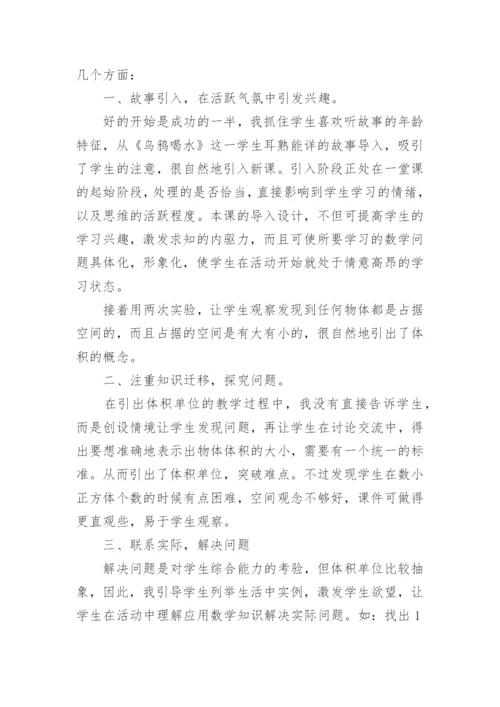 几个方面：

一、故事引入，在活跃气氛中引发兴趣。

好的开始是成功的一半，我抓住学生喜欢听故事的年龄特征，从《乌鸦喝水》这一学生耳熟能详的故事导入，吸引了学生的注意，很自然地引入新课。引入阶段正处在一堂课的起始阶段，处理的是否恰当，直接影响到学生学习的情绪，以及思维的活跃程度。本课的导入设计，不但可提高学生的学习兴趣，激发求知的内驱力，而且可使所要学习的数学问题具体化，形象化，使学生在活动开始就处于情意高昂的学习状态。

接着用两次实验，让学生观察发现到任何物体都是占据空间的，而且占据的空间是有大有小的，很自然地引出了体积的概念。

二、注重知识迁移，探究问题。

在引出体积单位的教学过程中，我没有直接告诉学生，而是创设情境让学生发现问题，再让学生在讨论交流中，得出要想准确地表示出物体体积的大小，需要有一个统一的标准。从而引出了体积单位，突破难点。不过发现学生在数小正方体个数的时候有点困难，空间观念不够好，课件可做得更直观些，易于学生观察。

三、联系实际，解决问题

解决问题是对学生综合能力的考验，但体积单位比较抽象，因此，我引导学生列举生活中实例，激发学生欲望，让学生在活动中理解应用数学知识解决实际问题。如：找出1